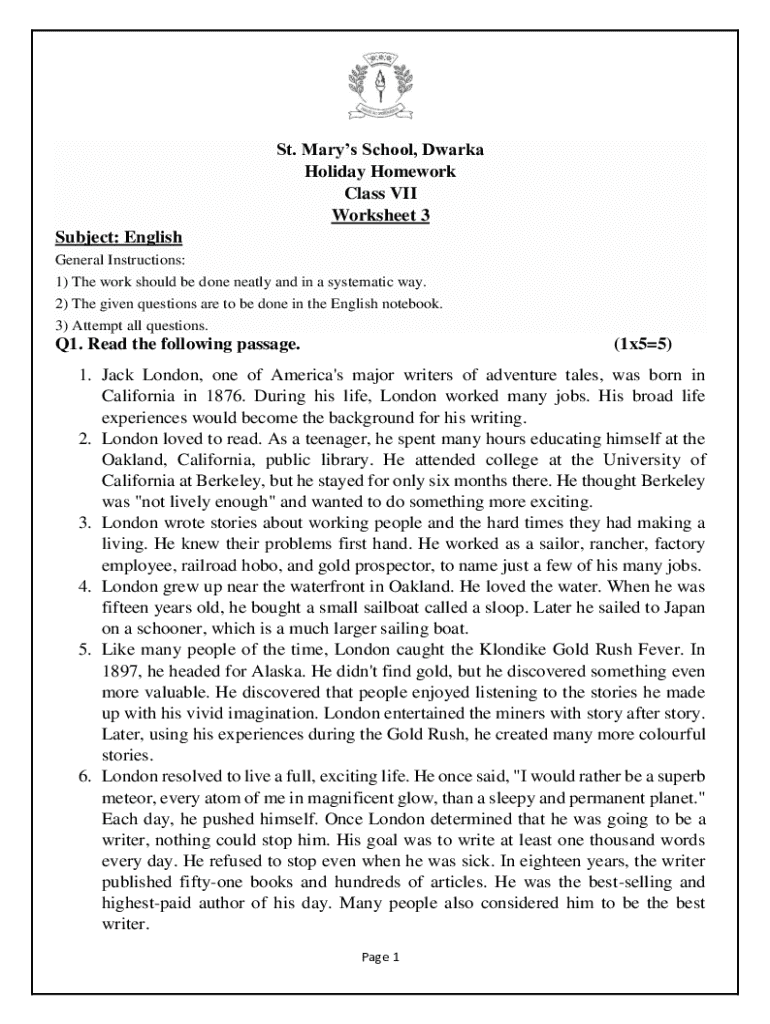 St. Mary's School, Dwarka
Holiday Homework
Class VII
Worksheet 3

Subject: English
General Instructions:
1) The work should be done neatly and in a systematic way.
2) The given questions are to be done in the English notebook.
3) Attempt all questions.

Q1. Read the following passage. (1x5=5)

1. Jack London, one of America's major writers of adventure tales, was born in California in 1876. During his life, London worked many jobs. His broad life experiences would become the background for his writing.
2. London loved to read. As a teenager, he spent many hours educating himself at the Oakland, California, public library. He attended college at the University of California at Berkeley, but he stayed for only six months there. He thought Berkeley was "not lively enough" and wanted to do something more exciting.
3. London wrote stories about working people and the hard times they had making a living. He knew their problems first hand. He worked as a sailor, rancher, factory employee, railroad hobo, and gold prospector, to name just a few of his many jobs.
4. London grew up near the waterfront in Oakland. He loved the water. When he was fifteen years old, he bought a small sailboat called a sloop. Later he sailed to Japan on a schooner, which is a much larger sailing boat.
5. Like many people of the time, London caught the Klondike Gold Rush Fever. In 1897, he headed for Alaska. He didn't find gold, but he discovered something even more valuable. He discovered that people enjoyed listening to the stories he made up with his vivid imagination. London entertained the miners with story after story. Later, using his experiences during the Gold Rush, he created many more colourful stories.
6. London resolved to live a full, exciting life. He once said, "I would rather be a superb meteor, every atom of me in magnificent glow, than a sleepy and permanent planet." Each day, he pushed himself. Once London determined that he was going to be a writer, nothing could stop him. His goal was to write at least one thousand words every day. He refused to stop even when he was sick. In eighteen years, the writer published fifty-one books and hundreds of articles. He was the best-selling and highest-paid author of his day. Many people also considered him to be the best writer.

Page 1